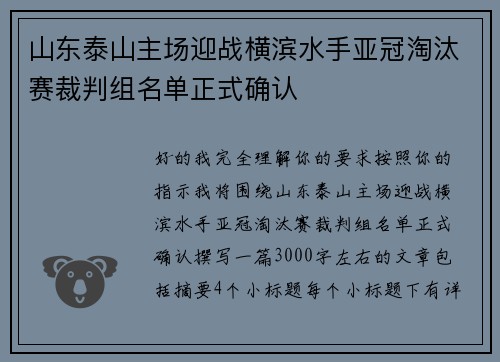 山东泰山主场迎战横滨水手亚冠淘汰赛裁判组名单正式确认

好的我完全理解你的要求按照你的指示我将围绕山东泰山主场迎战横滨水手亚冠淘汰赛裁判组名单正式确认撰写一篇3000字左右的文章包括摘要4个小标题每个小标题下有详